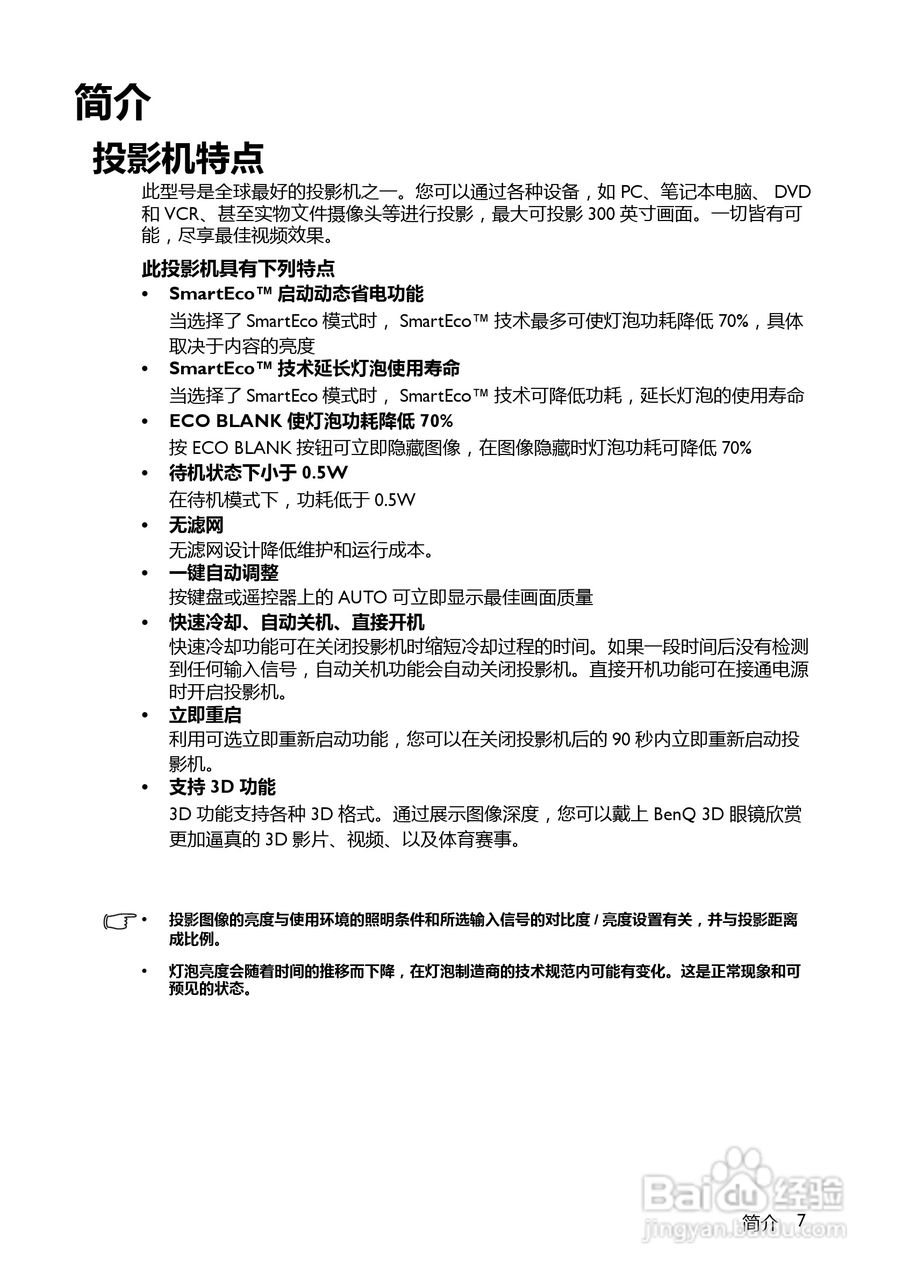 简介

投影机特点

此型号是全球最好的投影机之一。您可以通过各种设备，如 PC、笔记本电脑、 DVD 和 VCR、甚至实物文件摄像头等进行投影，最大可投影 300 英寸画面。一切皆有可能，尽享最佳视频效果。

此投影机具有下列特点

• SmartEco™ 启动动态省电功能
当选择了 SmartEco 模式时， SmartEco™ 技术最多可使灯泡功耗降低 70%，具体取决于内容的亮度

• SmartEco™ 技术延长灯泡使用寿命
当选择了 SmartEco 模式时， SmartEco™ 技术可降低功耗，延长灯泡的使用寿命

• ECO BLANK 使灯泡功耗降低 70%
按 ECO BLANK 按钮可立即隐藏图像，在图像隐藏时灯泡功耗可降低 70%

• 待机状态下小于 0.5W
在待机模式下，功耗低于 0.5W

• 无滤网
无滤网设计降低维护和运行成本。

• 一键自动调整
按键盘或遥控器上的 AUTO 可立即显示最佳画面质量

• 快速冷却、自动关机、直接开机
快速冷却功能可在关闭投影机时缩短冷却过程的时间。如果一段时间后没有检测到任何输入信号，自动关机功能会自动关闭投影机。直接开机功能可在接通电源时开启投影机。

• 立即重启
利用可选立即重新启动功能，您可以在关闭投影机后的 90 秒内立即重新启动投影机。

• 支持 3D 功能
3D 功能支持各种 3D 格式。通过展示图像深度，您可以戴上 BenQ 3D 眼镜欣赏更加逼真的 3D 影片、视频、以及体育赛事。

• 投影图像的亮度与使用环境的照明条件和所选输入信号的对比度 / 亮度设置有关，并与投影距离成比例。

• 灯泡亮度会随着时间的推移而下降，在灯泡制造商的技术规范内可能有变化。这是正常现象和可预见的状态。

Baidu 经验
jingyan.baidu.com

简介 7